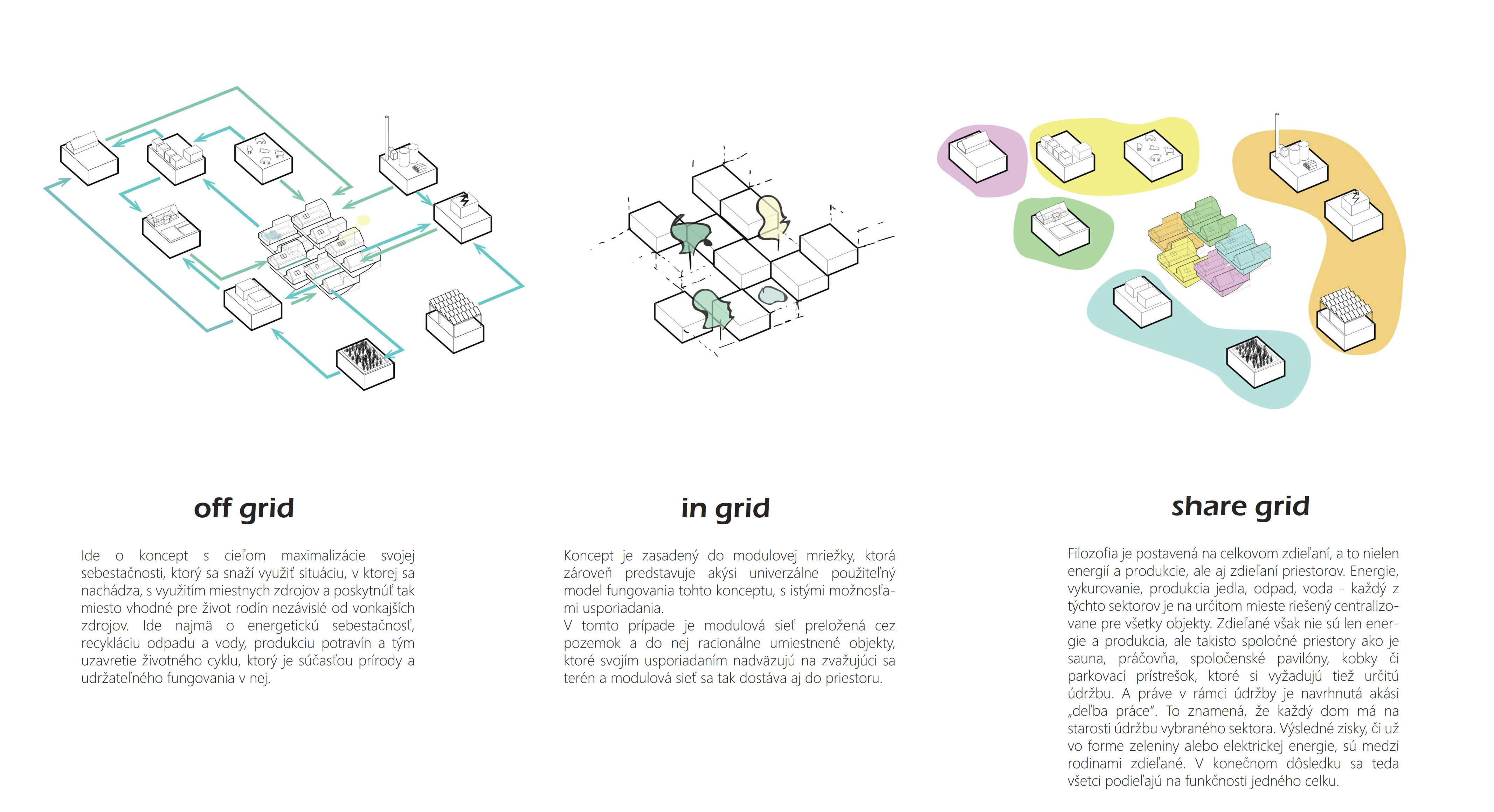 off grid

Ide o koncept s cieľom maximalizácie svojej sebestačnosti, ktorý sa snaží využiť situáciu, v ktorej sa nachádza, s využitím miestnych zdrojov a poskytnúť tak miesto vhodné pre život rodín nezávislé od vonkajších zdrojov. Ide najmä o energetickú sebestačnosť, recykláciu odpadu a vody, produkciu potravín a tým uzavretie životného cyklu, ktorý je súčasťou prírody a udržateľného fungovania v nej.

in grid

Koncept je zasadený do modulovej mriežky, ktorá zároveň predstavuje akýsi univerzálne použiteľný model fungovania tohto konceptu, s istými možnosťami usporiadania.
V tomto prípade je modulová sieť preložená cez pozemok a do nej racionálne umiestnené objekty, ktoré svojím usporiadaním nadväzujú na zvažujúci sa terén a modulová sieť sa tak dostáva aj do priestoru.

share grid

Filozofia je postavená na celkovom zdieľaní, a to nielen energií a produkcie, ale aj zdieľaní priestorov. Energie, vykurovanie, produkcia jedla, odpad, voda - každý z týchto sektorov je na určitom mieste riešený centralizovane pre všetky objekty. Zdieľané však nie sú len energie a produkcia, ale takisto spoločné priestory ako je sauna, práčovňa, spoločenské pavilóny, kobky či parkovací prístrešok, ktoré si vyžadujú tiež určitú údržbu. A práve v rámci údržby je navrhnutá akási „deľba práce“. To znamená, že každý dom má na starosti údržbu vybraného sektora. Výsledné zisky, či už vo forme zeleniny alebo elektrickej energie, sú medzi rodinami zdieľané. V konečnom dôsledku sa teda všetci podieľajú na funkčnosti jedného celku.